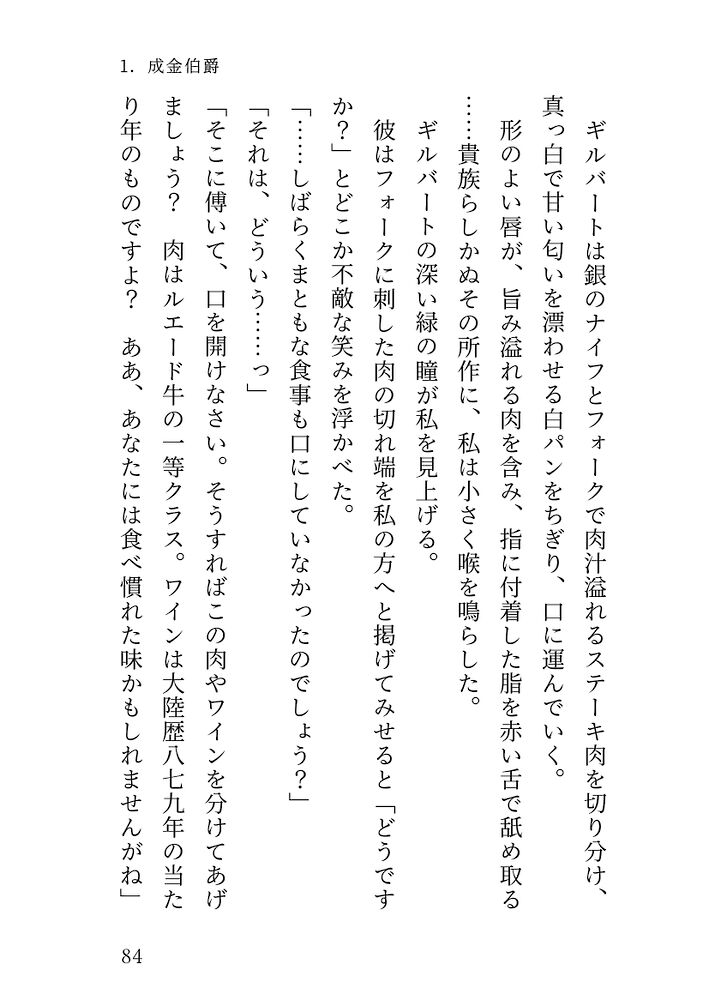 1. 成金伯爵

ギルバートは銀のナイフとフォークで肉汁溢れるステーキ肉を切り分け、真っ白で甘い匂いを漂わせる白パンをちぎり、口に運んでいく。

形のよい唇が、旨み溢れる肉を含み、指に付着した脂を赤い舌で舐め取る……貴族らしかぬその所作に、私は小さく喉を鳴らした。

ギルバートの深い緑の瞳が私を見上げる。

彼はフォークに刺した肉の切れ端を私の方へと掲げてみせると「どうですか?」とどこか不敵な笑みを浮かべた。

「……しばらくまともな食事も口にしていなかったのでしょう?」

「それは、どういう……っ」

「そこに傅いて、口を開けなさい。そうすればこの肉やワインを分けてあげましょう? 肉はルエード牛の一等クラス。ワインは大陸歴八七九年の当たり年のものですよ? ああ、あなたには食べ慣れた味かもしれませんがね」

84